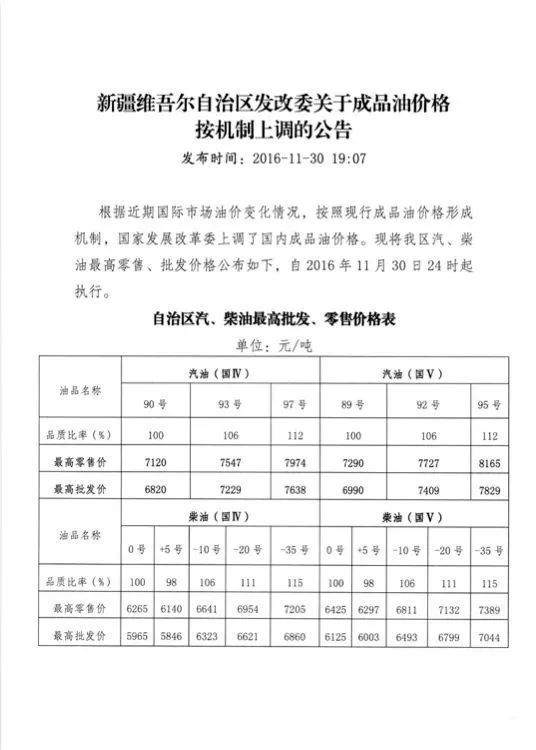 新疆维吾尔自治区发改委关于成品油价格按机制上调的公告

发布时间：2016-11-30 19:07

根据近期国际市场油价变化情况，按照现行成品油价格形成机制，国家发展改革委上调了国内成品油价格。现将我区汽、柴油最高零售、批发价格公布如下，自 2016 年 11 月 30 日 24 时起执行。

自治区汽、柴油最高批发、零售价格表

单位：元/吨

| 油品名称 | 汽油（国Ⅳ） | | | 汽油（国Ⅴ） | | |
|---|---|---|---|---|---|---|
| | 90 号 | 93 号 | 97 号 | 89 号 | 92 号 | 95 号 |
| 品质比率（%） | 100 | 106 | 112 | 100 | 106 | 112 |
| 最高零售价 | 7120 | 7547 | 7974 | 7290 | 7727 | 8165 |
| 最高批发价 | 6820 | 7229 | 7638 | 6990 | 7409 | 7829 |

| 油品名称 | 柴油（国Ⅳ） | | | | | 柴油（国Ⅴ） | | | | |
|---|---|---|---|---|---|---|---|---|---|---|
| | 0 号 | +5 号 | -10 号 | -20 号 | -35 号 | 0 号 | +5 号 | -10 号 | -20 号 | -35 号 |
| 品质比率（%） | 100 | 98 | 106 | 111 | 115 | 100 | 98 | 106 | 111 | 115 |
| 最高零售价 | 6265 | 6140 | 6641 | 6954 | 7205 | 6425 | 6297 | 6811 | 7132 | 7389 |
| 最高批发价 | 5965 | 5846 | 6323 | 6621 | 6860 | 6125 | 6003 | 6493 | 6799 | 7044 |